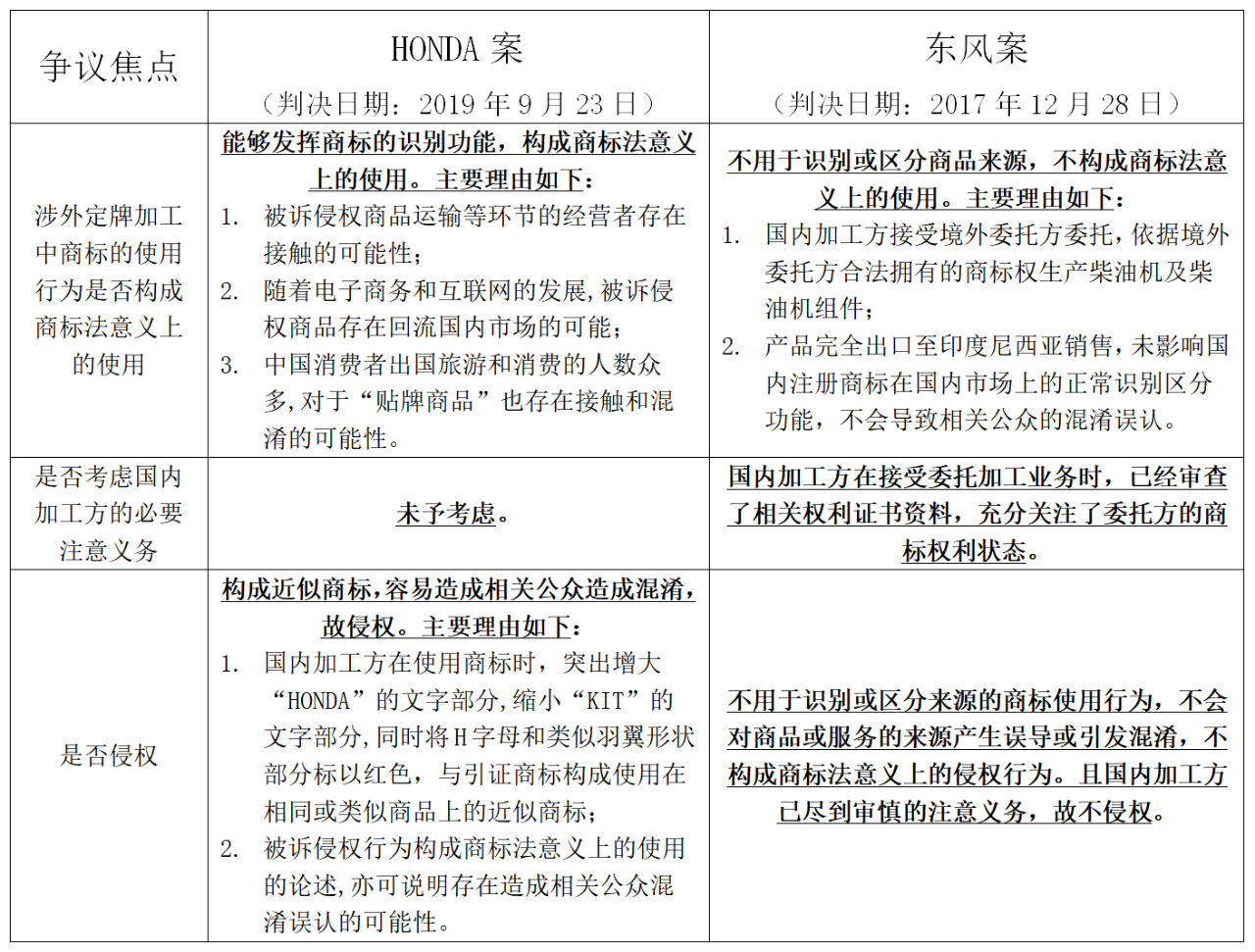 | 争议焦点 | HONDA 案<br>（判决日期：2019 年 9 月 23 日） | 东风案<br>（判决日期：2017 年 12 月 28 日） |
|---|---|---|
| 涉外定牌加工中商标的使用行为是否构成商标法意义上的使用 | 能够发挥商标的识别功能，构成商标法意义上的使用。主要理由如下：<br>1. 被诉侵权商品运输等环节的经营者存在接触的可能性；<br>2. 随着电子商务和互联网的发展，被诉侵权商品存在回流国内市场的可能；<br>3. 中国消费者出国旅游和消费的人数众多，对于“贴牌商品”也存在接触和混淆的可能性。 | 不用于识别或区分商品来源，不构成商标法意义上的使用。主要理由如下：<br>1. 国内加工方接受境外委托方委托，依据境外委托方合法拥有的商标权生产柴油机及柴油机组件；<br>2. 产品完全出口至印度尼西亚销售，未影响国内注册商标在国内市场上的正常识别区分功能，不会导致相关公众的混淆误认。 |
| 是否考虑国内加工方的必要注意义务 | 未予考虑。 | 国内加工方在接受委托加工业务时，已经审查了相关权利证书资料，充分关注了委托方的商标权利状态。 |
| 是否侵权 | 构成近似商标，容易造成相关公众造成混淆，故侵权。主要理由如下：<br>1. 国内加工方在使用商标时，突出增大“HONDA”的文字部分，缩小“KIT”的文字部分，同时将 H 字母和类似羽翼形状部分标以红色，与引证商标构成使用在相同或类似商品上的近似商标；<br>2. 被诉侵权行为构成商标法意义上的使用的论述，亦可说明存在造成相关公众混淆误认的可能性。 | 不用于识别或区分来源的商标使用行为，不会对商品或服务的来源产生误导或引发混淆，不构成商标法意义上的侵权行为。且国内加工方已尽到审慎的注意义务，故不侵权。 |